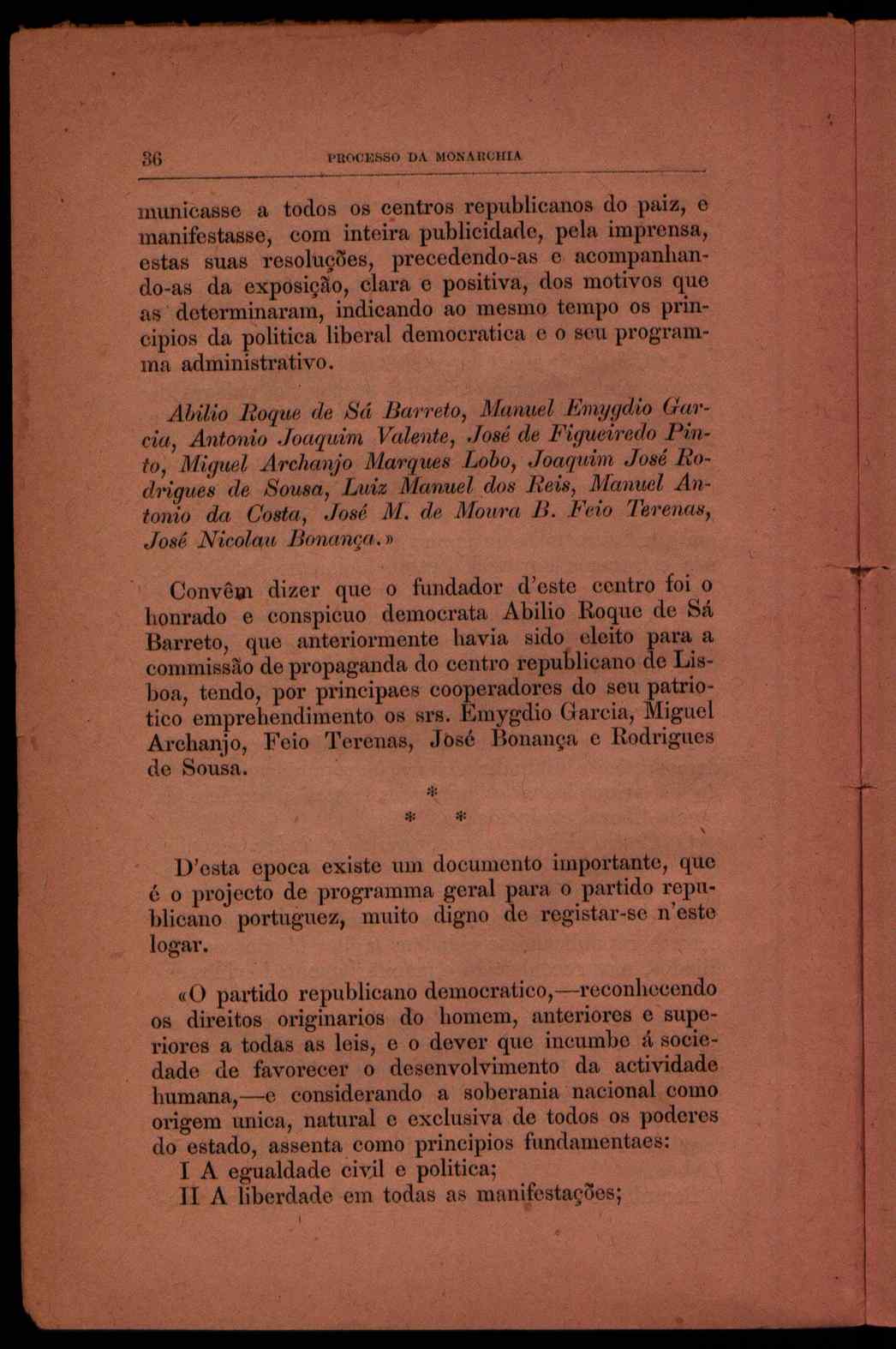 36 PROCESSO DA MONARCHIA

municasse a todos os centros republicanos do paiz, e manifestasse, com inteira publicidade, pela imprensa, estas suas resoluções, precedendo-as e acompanhando-as da exposição, clara e positiva, dos motivos que as determinaram, indicando ao mesmo tempo os principios da politica liberal democratica e o seu programma administrativo.

Abilio Roque de Sá Barreto, Manuel Emygdio Garcia, Antonio Joaquim Valente, José de Figueiredo Pinto, Miguel Archanjo Marques Lobo, Joaquim José Rodrigues de Sousa, Luiz Manuel dos Reis, Manuel Antonio da Costa, José M. de Moura B. Feio Terenas, José Nicolau Bonança.»

Convêm dizer que o fundador d'este centro foi o honrado e conspicuo democrata Abilio Roque de Sá Barreto, que anteriormente havia sido eleito para a commissão de propaganda do centro republicano de Lisboa, tendo, por principaes cooperadores do seu patriotico emprehendimento os srs. Emygdio Garcia, Miguel Archanjo, Feio Terenas, José Bonança e Rodrigues de Sousa.

*
* *

D'esta epoca existe um documento importante, que é o projecto de programma geral para o partido republicano portuguez, muito digno de registar-se n'este logar.

«O partido republicano democratico,—reconhecendo os direitos originarios do homem, anteriores e superiores a todas as leis, e o dever que incumbe á sociedade de favorecer o desenvolvimento da actividade humana,—e considerando a soberania nacional como origem unica, natural e exclusiva de todos os poderes do estado, assenta como principios fundamentaes:
I A egualdade civil e politica;
II A liberdade em todas as manifestações;